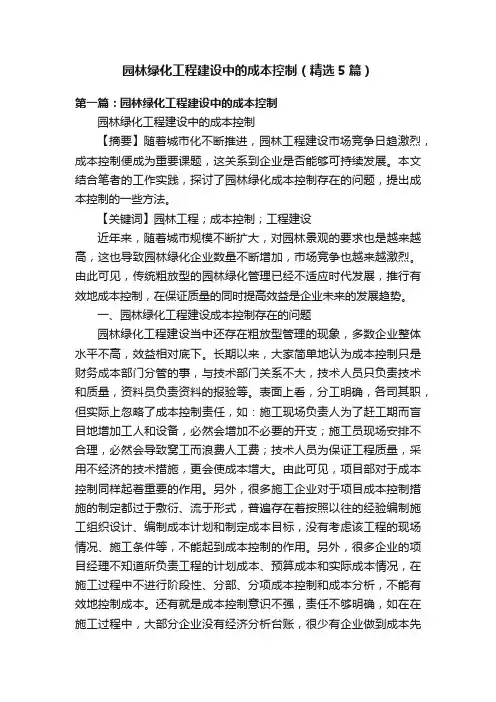 园林绿化工程建设中的成本控制（精选5篇）

第一篇：园林绿化工程建设中的成本控制

园林绿化工程建设中的成本控制

【摘要】随着城市化不断推进，园林工程建设市场竞争日趋激烈，成本控制便成为重要课题，这关系到企业是否能够可持续发展。本文结合笔者的工作实践，探讨了园林绿化成本控制存在的问题，提出成本控制的一些方法。

【关键词】园林工程；成本控制；工程建设

近年来，随着城市规模不断扩大，对园林景观的要求也是越来越高，这也导致园林绿化企业数量不断增加，市场竞争也越来越激烈。由此可见，传统粗放型的园林绿化管理已经不适应时代发展，推行有效地成本控制，在保证质量的同时提高效益是企业未来的发展趋势。

一、园林绿化工程建设成本控制存在的问题

园林绿化工程建设当中还存在粗放型管理的现象，多数企业整体水平不高，效益相对底下。长期以来，大家简单地认为成本控制只是财务成本部门分管的事，与技术部门关系不大，技术人员只负责技术和质量，资料员负责资料的报验等。表面上看，分工明确，各司其职，但实际上忽略了成本控制责任，如：施工现场负责人为了赶工期而盲目地增加工人和设备，必然会增加不必要的开支；施工员现场安排不合理，必然会导致窝工而浪费人工费；技术人员为保证工程质量，采用不经济的技术措施，更会使成本增大。由此可见，项目部对于成本控制同样起着重要的作用。另外，很多施工企业对于项目成本控制措施的制定都过于敷衍、流于形式，普遍存在着按照以往的经验编制施工组织设计、编制成本计划和制定成本目标，没有考虑该工程的现场情况、施工条件等，不能起到成本控制的作用。另外，很多企业的项目经理不知道所负责工程的计划成本、预算成本和实际成本情况，在施工过程中不进行阶段性、分部、分项成本控制和成本分析，不能有效地控制成本。还有就是成本控制意识不强，责任不够明确，如在在施工过程中，大部分企业没有经济分析台账，很少有企业做到成本先